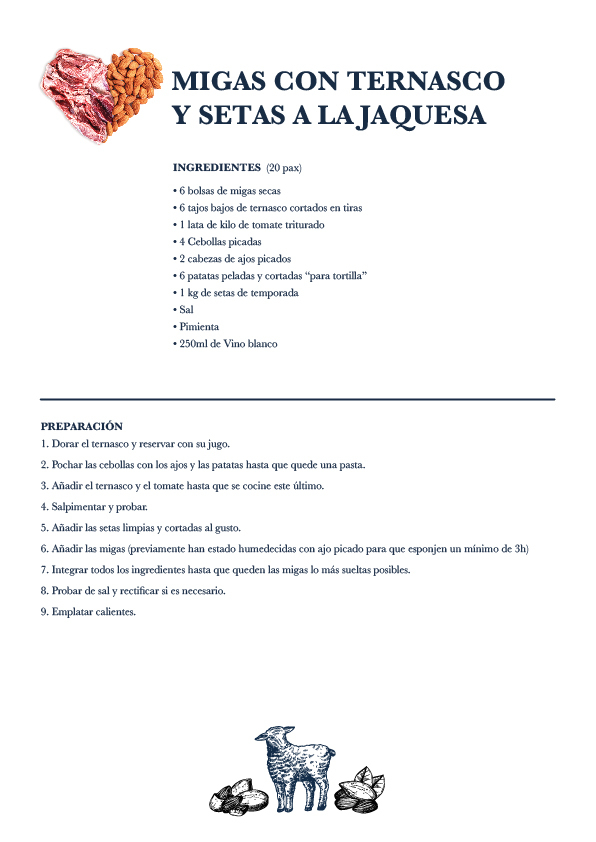 MIGAS CON TERNASCO Y SETAS A LA JAQUESA

INGREDIENTES (20 pax)

• 6 bolsas de migas secas
• 6 tajos bajos de ternasco cortados en tiras
• 1 lata de kilo de tomate triturado
• 4 Cebollas picadas
• 2 cabezas de ajos picados
• 6 patatas peladas y cortadas “para tortilla”
• 1 kg de setas de temporada
• Sal
• Pimienta
• 250ml de Vino blanco

PREPARACIÓN
1. Dorar el ternasco y reservar con su jugo.
2. Pochar las cebollas con los ajos y las patatas hasta que quede una pasta.
3. Añadir el ternasco y el tomate hasta que se cocine este último.
4. Salpimentar y probar.
5. Añadir las setas limpias y cortadas al gusto.
6. Añadir las migas (previamente han estado humedecidas con ajo picado para que esponjen un mínimo de 3h)
7. Integrar todos los ingredientes hasta que queden las migas lo más sueltas posibles.
8. Probar de sal y rectificar si es necesario.
9. Emplatar calientes.